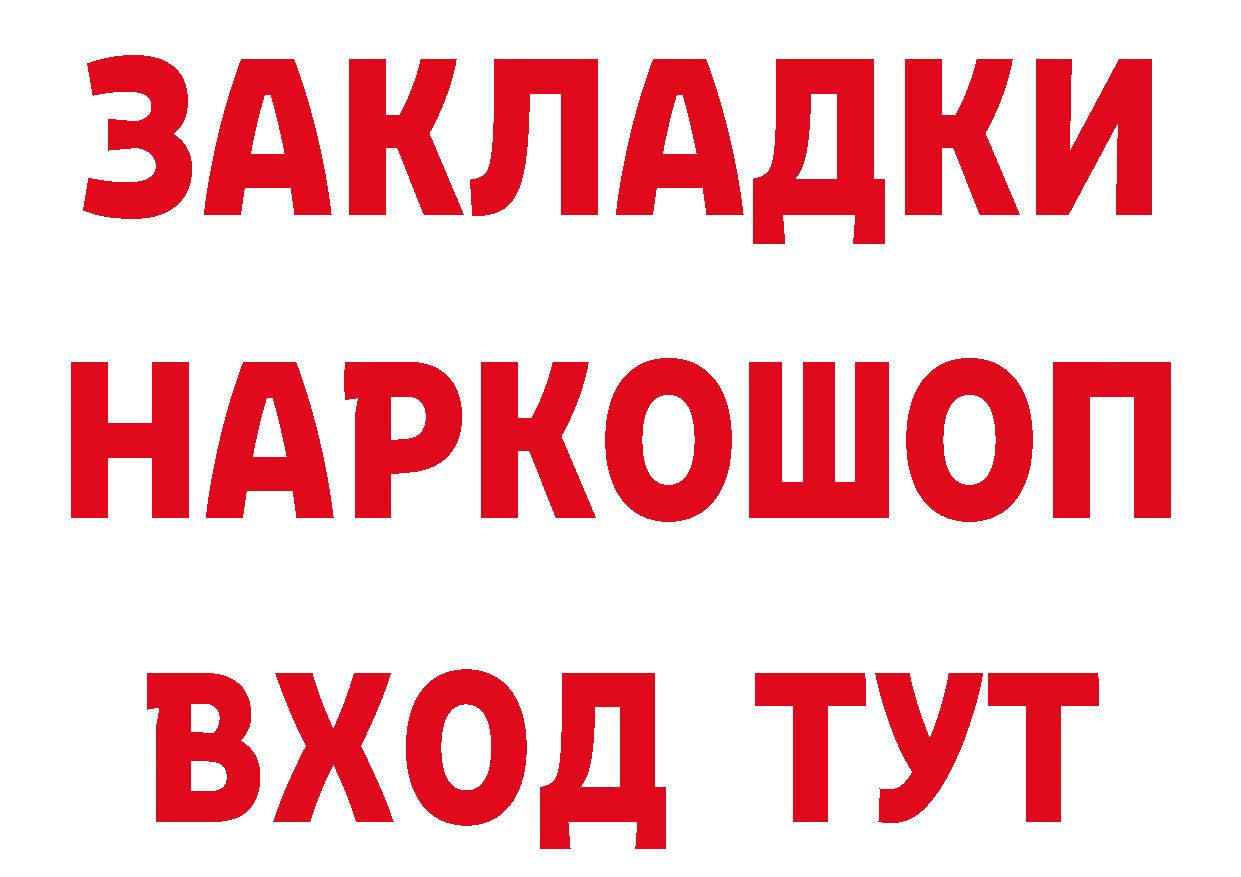 ЗАКЛАДКИ НАРКОШОП ВХОД ТУТ